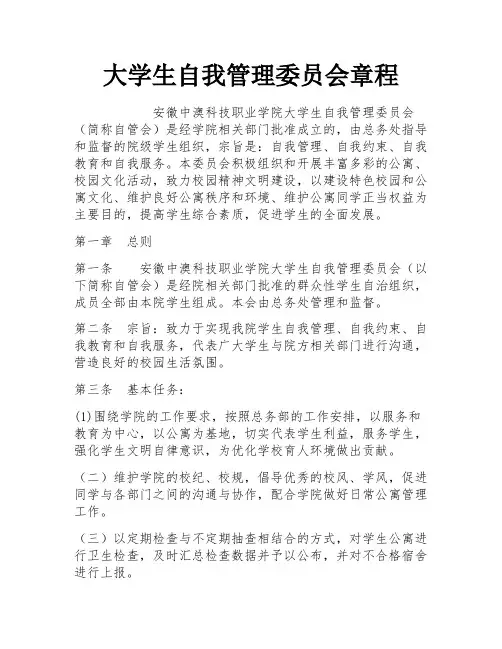 大学生自我管理委员会章程

安徽中澳科技职业学院大学生自我管理委员会（简称自管会）是经学院相关部门批准成立的，由总务处指导和监督的院级学生组织，宗旨是：自我管理、自我约束、自我教育和自我服务。本委员会积极组织和开展丰富多彩的公寓、校园文化活动，致力校园精神文明建设，以建设特色校园和公寓文化、维护良好公寓秩序和环境、维护公寓同学正当权益为主要目的，提高学生综合素质，促进学生的全面发展。

第一章　总则

第一条　　安徽中澳科技职业学院大学生自我管理委员会（以下简称自管会）是经院相关部门批准的群众性学生自治组织，成员全部由本院学生组成。本会由总务处管理和监督。

第二条　宗旨：致力于实现我院学生自我管理、自我约束、自我教育和自我服务，代表广大学生与院方相关部门进行沟通，营造良好的校园生活氛围。

第三条　基本任务：

(1)围绕学院的工作要求，按照总务部的工作安排，以服务和教育为中心，以公寓为基地，切实代表学生利益，服务学生，强化学生文明自律意识，为优化学校育人环境做出贡献。

（二）维护学院的校纪、校规，倡导优秀的校风、学风，促进同学与各部门之间的沟通与协作，配合学院做好日常公寓管理工作。

（三）以定期检查与不定期抽查相结合的方式，对学生公寓进行卫生检查，及时汇总检查数据并予以公布，并对不合格宿舍进行上报。